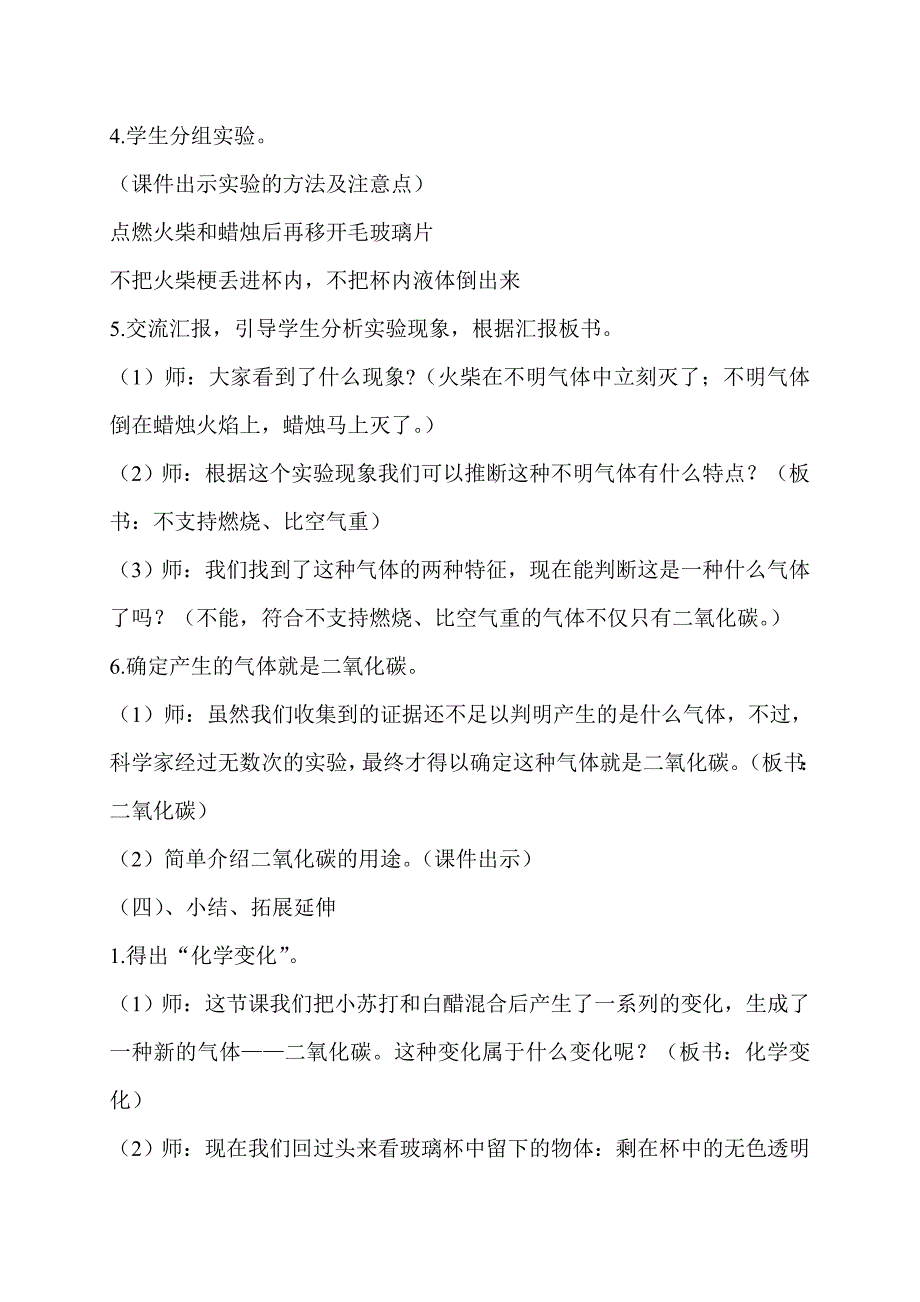 4.学生分组实验。

（课件出示实验的方法及注意点）

点燃火柴和蜡烛后再移开毛玻璃片

不把火柴梗丢进杯内，不把杯内液体倒出来

5.交流汇报，引导学生分析实验现象，根据汇报板书。

（1）师：大家看到了什么现象？（火柴在不明气体中立刻灭了；不明气体倒在蜡烛火焰上，蜡烛马上灭了。）

（2）师：根据这个实验现象我们可以推断这种不明气体有什么特点？（板书：不支持燃烧、比空气重）

（3）师：我们找到了这种气体的两种特征，现在能判断这是一种什么气体了吗？（不能，符合不支持燃烧、比空气重的气体不仅只有二氧化碳。）

6.确定产生的气体就是二氧化碳。

（1）师：虽然我们收集到的证据还不足以判明产生的是什么气体，不过，科学家经过无数次的实验，最终才得以确定这种气体就是二氧化碳。（板书：二氧化碳）

（2）简单介绍二氧化碳的用途。（课件出示）

（四）、小结、拓展延伸

1.得出“化学变化”。

（1）师：这节课我们把小苏打和白醋混合后产生了一系列的变化，生成了一种新的气体——二氧化碳。这种变化属于什么变化呢？（板书：化学变化）

（2）师：现在我们回过头来看玻璃杯中留下的物体：剩在杯中的无色透明